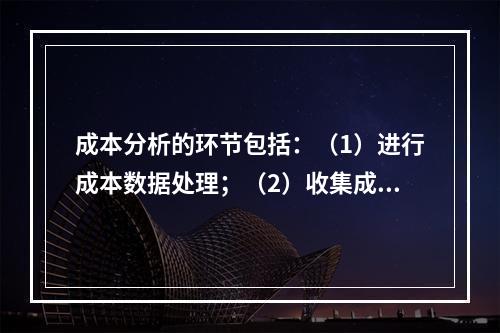 成本分析的环节包括：（1）进行成本数据处理；（2）收集成...